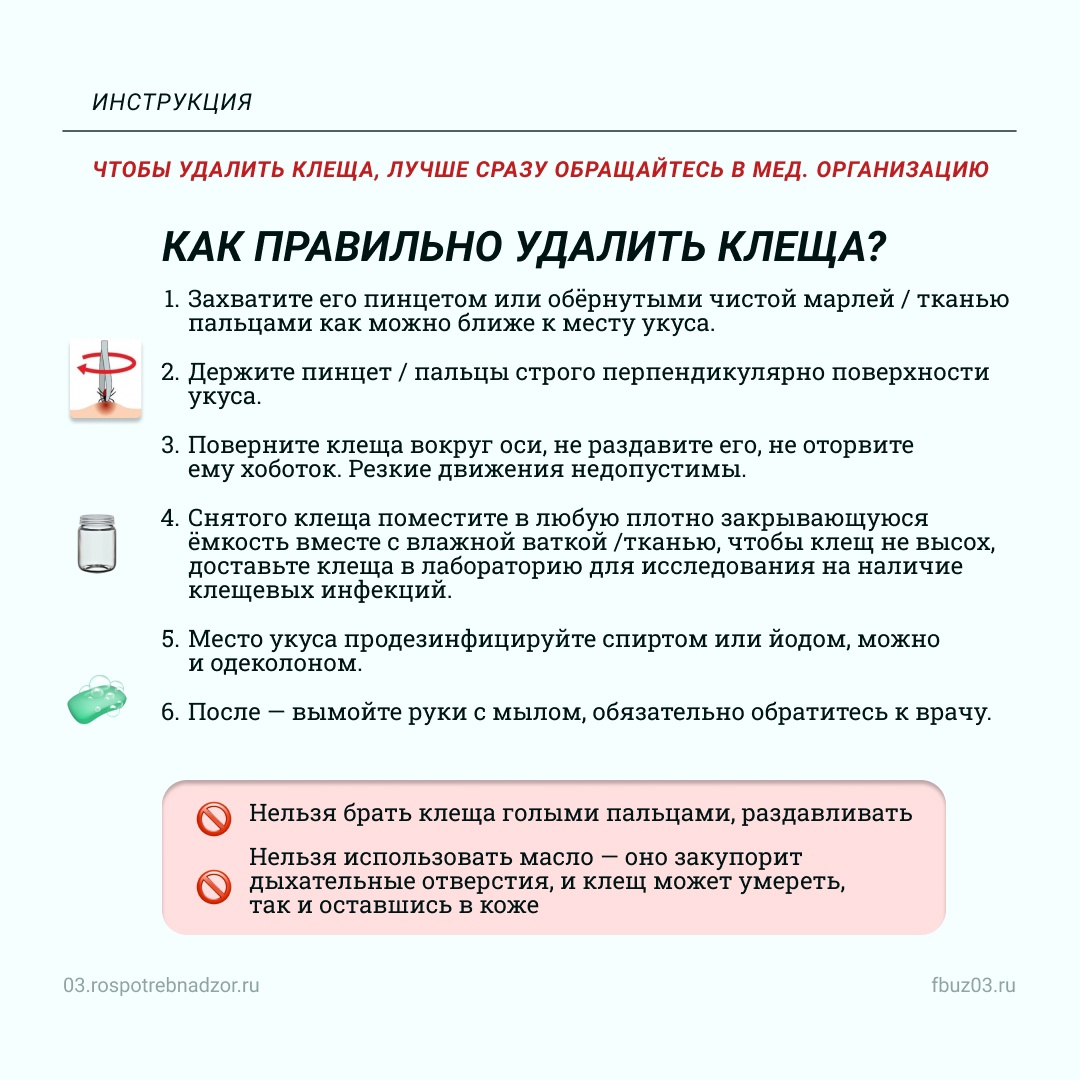 ИНСТРУКЦИЯ

ЧТОБЫ УДАЛИТЬ КЛЕЩА, ЛУЧШЕ СРАЗУ ОБРАЩАЙТЕСЬ В МЕД. ОРГАНИЗАЦИЮ

КАК ПРАВИЛЬНО УДАЛИТЬ КЛЕЩА?

1. Захватите его пинцетом или обёрнутыми чистой марлей / тканью пальцами как можно ближе к месту укуса.

2. Держите пинцет / пальцы строго перпендикулярно поверхности укуса.

3. Поверните клеща вокруг оси, не раздавите его, не оторвите ему хоботок. Резкие движения недопустимы.

4. Снятого клеща поместите в любую плотно закрывающуюся ёмкость вместе с влажной ваткой /тканью, чтобы клещ не высох, доставьте клеща в лабораторию для исследования на наличие клещевых инфекций.

5. Место укуса продезинфицируйте спиртом или йодом, можно и одеколоном.

6. После — вымойте руки с мылом, обязательно обратитесь к врачу.

Нельзя брать клеща голыми пальцами, раздавливать

Нельзя использовать масло — оно закупорит дыхательные отверстия, и клещ может умереть, так и оставшись в коже

03.rospotrebnadzor.ru

fbuz03.ru